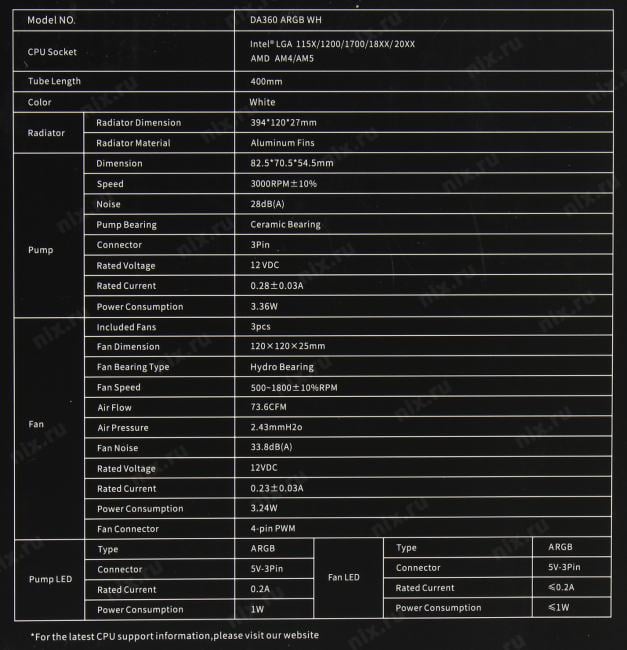 | Model NO. | | DA360 ARGB WH | | | |
|---|---|---|---|---|---|
| CPU Socket | | Intel® LGA 115X/1200/1700/18XX/20XX AMD AM4/AM5 | | | |
| Tube Length | | 400mm | | | |
| Color | | White | | | |
| Radiator | Radiator Dimension | 394*120*27mm | | | |
| | Radiator Material | Aluminum Fins | | | |
| Pump | Dimension | 82.5*70.5*54.5mm | | | |
| | Speed | 3000RPM±10% | | | |
| | Noise | 28dB(A) | | | |
| | Pump Bearing | Ceramic Bearing | | | |
| | Connector | 3Pin | | | |
| | Rated Voltage | 12 VDC | | | |
| | Rated Current | 0.28±0.03A | | | |
| | Power Consumption | 3.36W | | | |
| Fan | Included Fans | 3pcs | | | |
| | Fan Dimension | 120×120×25mm | | | |
| | Fan Bearing Type | Hydro Bearing | | | |
| | Fan Speed | 500~1800±10%RPM | | | |
| | Air Flow | 73.6CFM | | | |
| | Air Pressure | 2.43mmH2o | | | |
| | Fan Noise | 33.8dB(A) | | | |
| | Rated Voltage | 12VDC | | | |
| | Rated Current | 0.23±0.03A | | | |
| | Power Consumption | 3.24W | | | |
| | Fan Connector | 4-pin PWM | | | |
| Pump LED | Type | ARGB | Fan LED | Type | ARGB |
| | Connector | 5V-3Pin | | Connector | 5V-3Pin |
| | Rated Current | 0.2A | | Rated Current | ≤0.2A |
| | Power Consumption | 1W | | Power Consumption | ≤1W |

*For the latest CPU support information,please visit our website

nix.ru